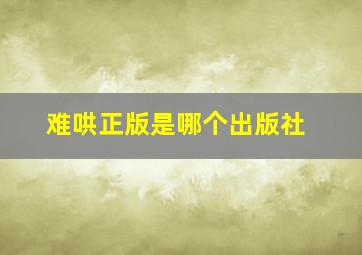 难哄正版是哪个出版社